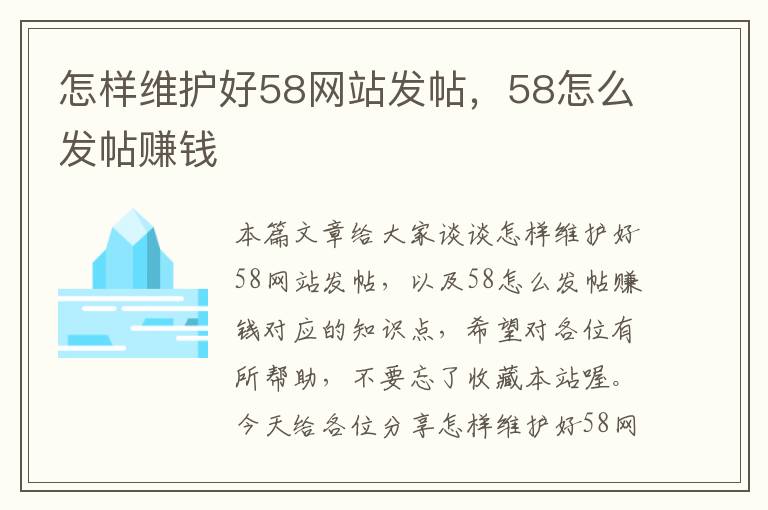 怎样维护好58网站发帖，58怎么发帖赚钱

本篇文章给大家谈谈怎样维护好58网站发帖，以及58怎么发帖赚钱对应的知识点，希望对各位有所帮助，不要忘了收藏本站喔。今天给各位分享怎样维护好58网